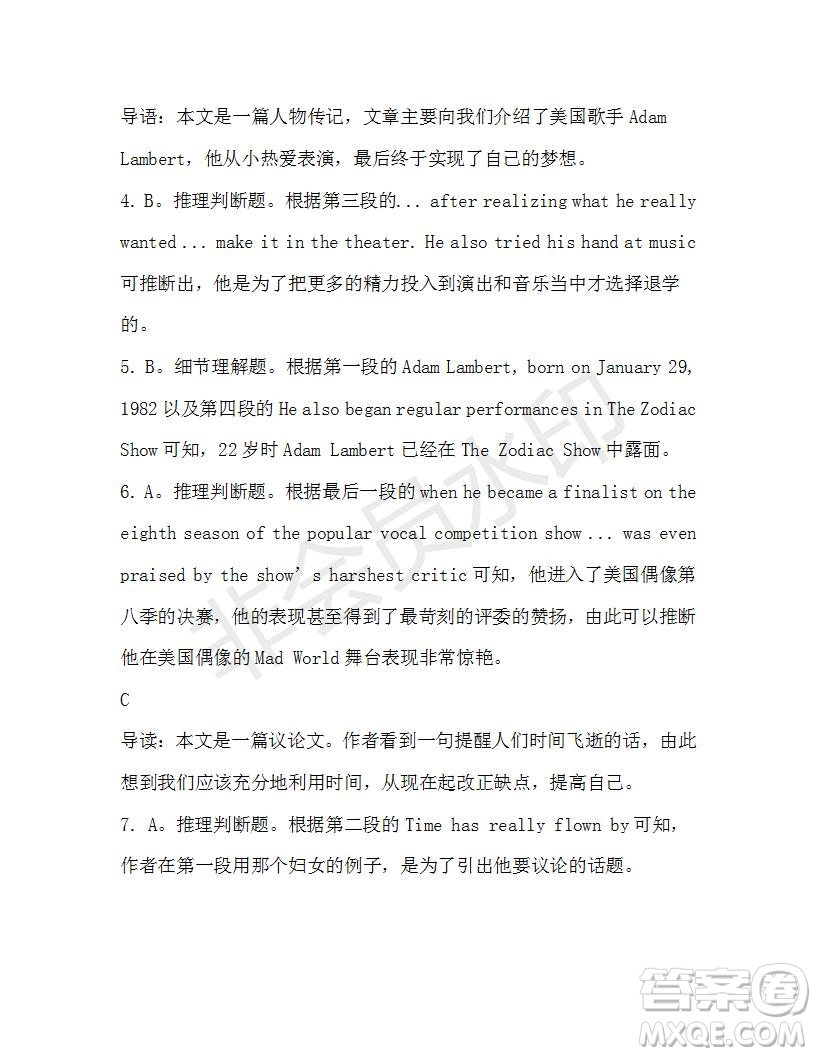 导语：本文是一篇人物传记，文章主要向我们介绍了美国歌手 Adam Lambert，他从小热爱表演，最后终于实现了自己的梦想。

4. B。推理判断题。根据第三段的... after realizing what he really wanted ... make it in the theater. He also tried his hand at music 可推断出，他是为了把更多的精力投入到演出和音乐当中才选择退学的。

5. B。细节理解题。根据第一段的 Adam Lambert, born on January 29, 1982 以及第四段的 He also began regular performances in The Zodiac Show 可知，22 岁时 Adam Lambert 已经在 The Zodiac Show 中露面。

6. A。推理判断题。根据最后一段的 when he became a finalist on the eighth season of the popular vocal competition show ... was even praised by the show's harshest critic 可知，他进入了美国偶像第八季的决赛，他的表现甚至得到了最苛刻的评委的赞扬，由此可以推断他在美国偶像的 Mad World 舞台表现非常惊艳。

C

导读：本文是一篇议论文。作者看到一句提醒人们时间飞逝的话，由此想到我们应该充分地利用时间，从现在起改正缺点，提高自己。

7. A。推理判断题。根据第二段的 Time has really flown by 可知，作者在第一段用那个妇女的例子，是为了引出他要议论的话题。

非会员水印

答案圈
MXQE.COM